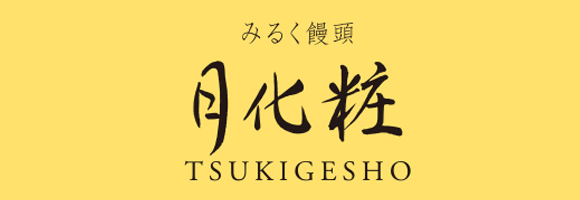 みるく饅頭

月化粧

TSUKIGESHO